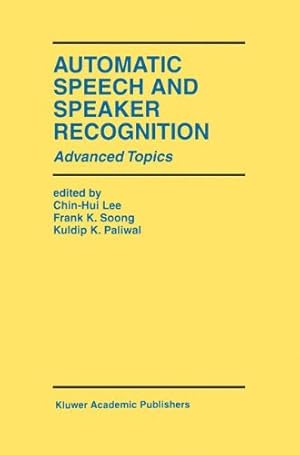 AUTOMATIC SPEECH AND SPEAKER RECOGNITION

Advanced Topics

edited by
Chin-Hui Lee
Frank K. Soong
Kuldip K. Paliwal

Kluwer Academic Publishers